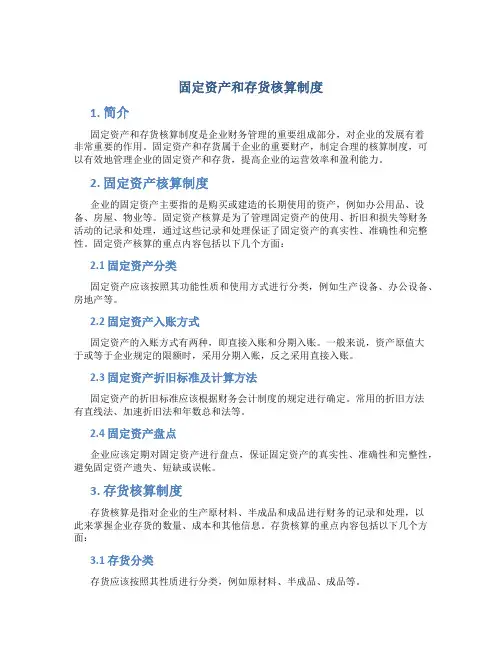 固定资产和存货核算制度

1. 简介

固定资产和存货核算制度是企业财务管理的重要组成部分，对企业的发展有着非常重要的作用。固定资产和存货属于企业的重要财产，制定合理的核算制度，可以有效地管理企业的固定资产和存货，提高企业的运营效率和盈利能力。

2. 固定资产核算制度

企业的固定资产主要指的是购买或建造的长期使用的资产，例如办公用品、设备、房屋、物业等。固定资产核算是为了管理固定资产的使用、折旧和损失等财务活动的记录和处理，通过这些记录和处理保证了固定资产的真实性、准确性和完整性。固定资产核算的重点内容包括以下几个方面：

2.1 固定资产分类

固定资产应该按照其功能性质和使用方式进行分类，例如生产设备、办公设备、房地产等。

2.2 固定资产入账方式

固定资产的入账方式有两种，即直接入账和分期入账。一般来说，资产原值大于或等于企业规定的限额时，采用分期入账，反之采用直接入账。

2.3 固定资产折旧标准及计算方法

固定资产的折旧标准应该根据财务会计制度的规定进行确定。常用的折旧方法有直线法、加速折旧法和年数总和法等。

2.4 固定资产盘点

企业应该定期对固定资产进行盘点，保证固定资产的真实性、准确性和完整性，避免固定资产遗失、短缺或误帐。

3. 存货核算制度

存货核算是指对企业的生产原材料、半成品和成品进行财务的记录和处理，以此来掌握企业存货的数量、成本和其他信息。存货核算的重点内容包括以下几个方面：

3.1 存货分类

存货应该按照其性质进行分类，例如原材料、半成品、成品等。